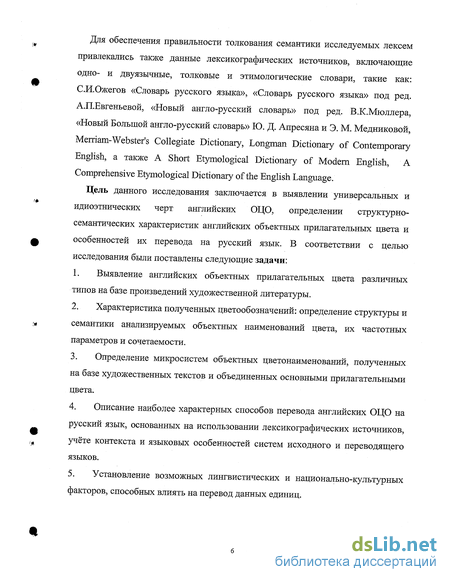 Для обеспечения правильности толкования семантики исследуемых лексем привлекались также данные лексикографических источников, включающие одно- и двуязычные, толковые и этимологические словари, такие как: С.И.Ожегов «Словарь русского языка», «Словарь русского языка» под ред. А.П.Евгеньевой, «Новый англо-русский словарь» под ред. В.К.Мюллера, «Новый Большой англо-русский словарь» Ю. Д. Апресяна и Э. М. Медниковой, Merriam-Webster's Collegiate Dictionary, Longman Dictionary of Contemporary English, а также A Short Etymological Dictionary of Modern English, A Comprehensive Etymological Dictionary of the English Language.

Цель данного исследования заключается в выявлении универсальных и идиоэтнических черт английских ОЦО, определении структурно-семантических характеристик английских объектных прилагательных цвета и особенностей их перевода на русский язык. В соответствии с целью исследования были поставлены следующие задачи:

1. Выявление английских объектных прилагательных цвета различных типов на базе произведений художественной литературы.

2. Характеристика полученных цветообозначений: определение структуры и семантики анализируемых объектных наименований цвета, их частотных параметров и сочетаемости.

3. Определение микросистем объектных цветонаименований, полученных на базе художественных текстов и объединенных основными прилагательными цвета.

4. Описание наиболее характерных способов перевода английских ОЦО на русский язык, основанных на использовании лексикографических источников, учёте контекста и языковых особенностей систем исходного и переводящего языков.

5. Установление возможных лингвистических и национально-культурных факторов, способных влиять на перевод данных единиц.

6

dsLib.net
библиотека диссертаций